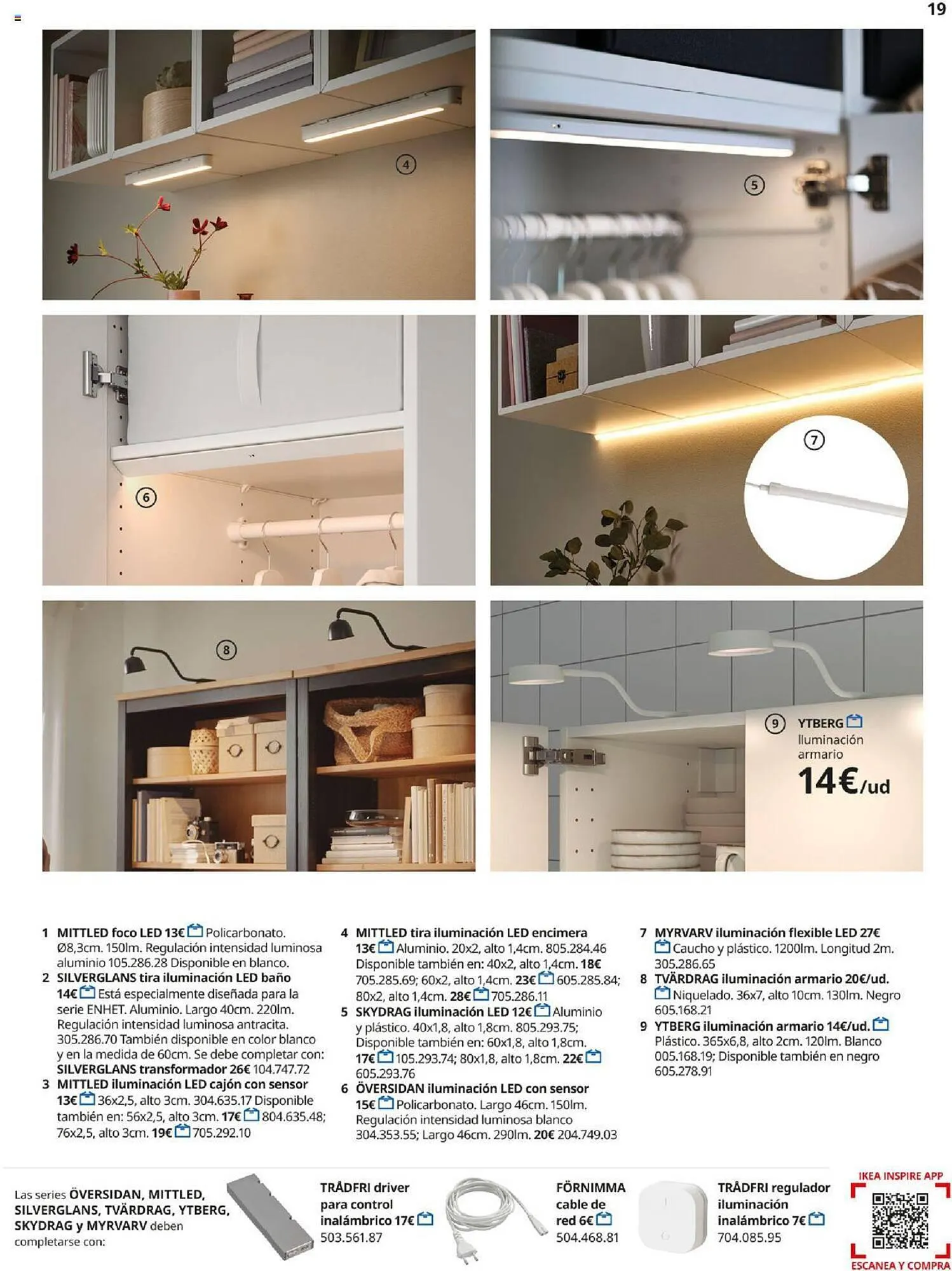 19

4

5

6

7

8

9 YTBERG
Iluminación armario
14€/ud

1 MITTLED foco LED 13€ Policarbonato. Ø8,3cm. 150lm. Regulación intensidad luminosa aluminio 105.286.28 Disponible en blanco.
2 SILVERGLANS tira iluminación LED baño 14€ Está especialmente diseñada para la serie ENHET. Aluminio. Largo 40cm. 220lm. Regulación intensidad luminosa antracita. 305.286.70 También disponible en color blanco y en la medida de 60cm. Se debe completar con: SILVERGLANS transformador 26€ 104.747.72
3 MITTLED iluminación LED cajón con sensor 13€ 36x2,5, alto 3cm. 304.635.17 Disponible también en: 56x2,5, alto 3cm. 17€ 804.635.48; 76x2,5, alto 3cm. 19€ 705.292.10
4 MITTLED tira iluminación LED encimera 13€ Aluminio. 20x2, alto 1,4cm. 805.284.46 Disponible también en: 40x2, alto 1,4cm. 18€ 705.285.69; 60x2, alto 1,4cm. 23€ 605.285.84; 80x2, alto 1,4cm. 28€ 705.286.11
5 SKYDRAG iluminación LED 12€ Aluminio y plástico. 40x1,8, alto 1,8cm. 805.293.75; Disponible también en: 60x1,8, alto 1,8cm. 17€ 105.293.74; 80x1,8, alto 1,8cm. 22€ 605.293.76
6 ÖVERSIDAN iluminación LED con sensor 15€ Policarbonato. Largo 46cm. 150lm. Regulación intensidad luminosa blanco 304.353.55; Largo 46cm. 290lm. 20€ 204.749.03
7 MYRVARV iluminación flexible LED 27€ Caucho y plástico. 1200lm. Longitud 2m. 305.286.65
8 TVÄRDRAG iluminación armario 20€/ud. Niquelado. 36x7, alto 10cm. 130lm. Negro 605.168.21
9 YTBERG iluminación armario 14€/ud. Plástico. 365x6,8, alto 2cm. 120lm. Blanco 005.168.19; Disponible también en negro 605.278.91

Las series ÖVERSIDAN, MITTLED, SILVERGLANS, TVÄRDRAG, YTBERG, SKYDRAG y MYRVARV deben completarse con:

TRÅDFRI driver para control inalámbrico 17€ 503.561.87

FÖRNIMMA cable de red 6€ 504.468.81

TRÅDFRI regulador iluminación inalámbrico 7€ 704.085.95

IKEA INSPIRE APP
ESCANEA Y COMPRA